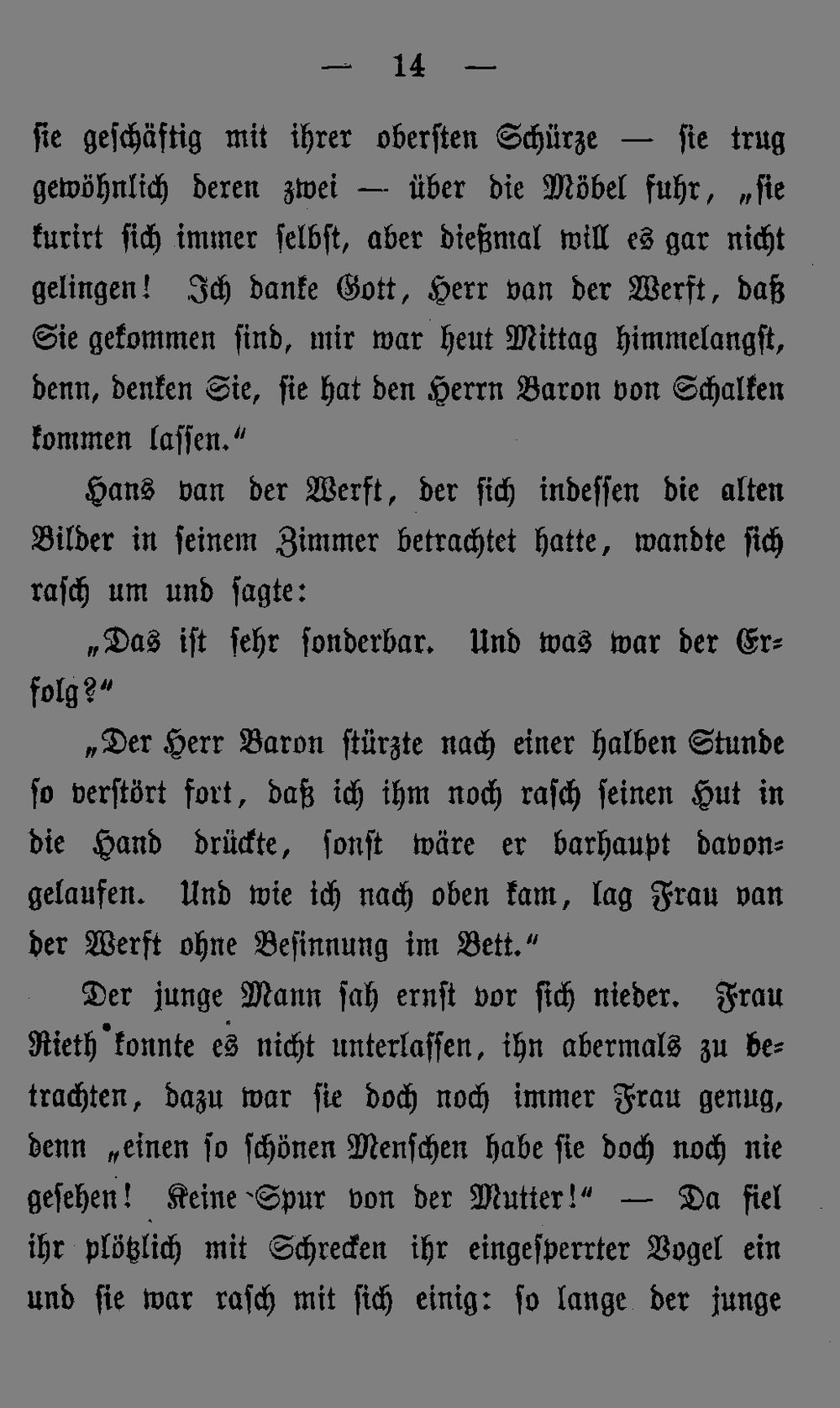 — 14 —

sie geschäftig mit ihrer obersten Schürze — sie trug gewöhnlich deren zwei — über die Möbel fuhr, „sie kurirt sich immer selbst, aber dießmal will es gar nicht gelingen! Ich danke Gott, Herr van der Werft, daß Sie gekommen sind, mir war heut Mittag himmelangst, denn, denken Sie, sie hat den Herrn Baron von Schalken kommen lassen.“

Hans van der Werft, der sich indessen die alten Bilder in seinem Zimmer betrachtet hatte, wandte sich rasch um und sagte:

„Das ist sehr sonderbar. Und was war der Erfolg?“

„Der Herr Baron stürzte nach einer halben Stunde so verstört fort, daß ich ihm noch rasch seinen Hut in die Hand drückte, sonst wäre er barhaupt davongelaufen. Und wie ich nach oben kam, lag Frau van der Werft ohne Besinnung im Bett.“

Der junge Mann sah ernst vor sich nieder. Frau Rieth konnte es nicht unterlassen, ihn abermals zu betrachten, dazu war sie doch noch immer Frau genug, denn „einen so schönen Menschen habe sie doch noch nie gesehen! Keine Spur von der Mutter!“ — Da fiel ihr plötzlich mit Schrecken ihr eingesperrter Vogel ein und sie war rasch mit sich einig: so lange der junge